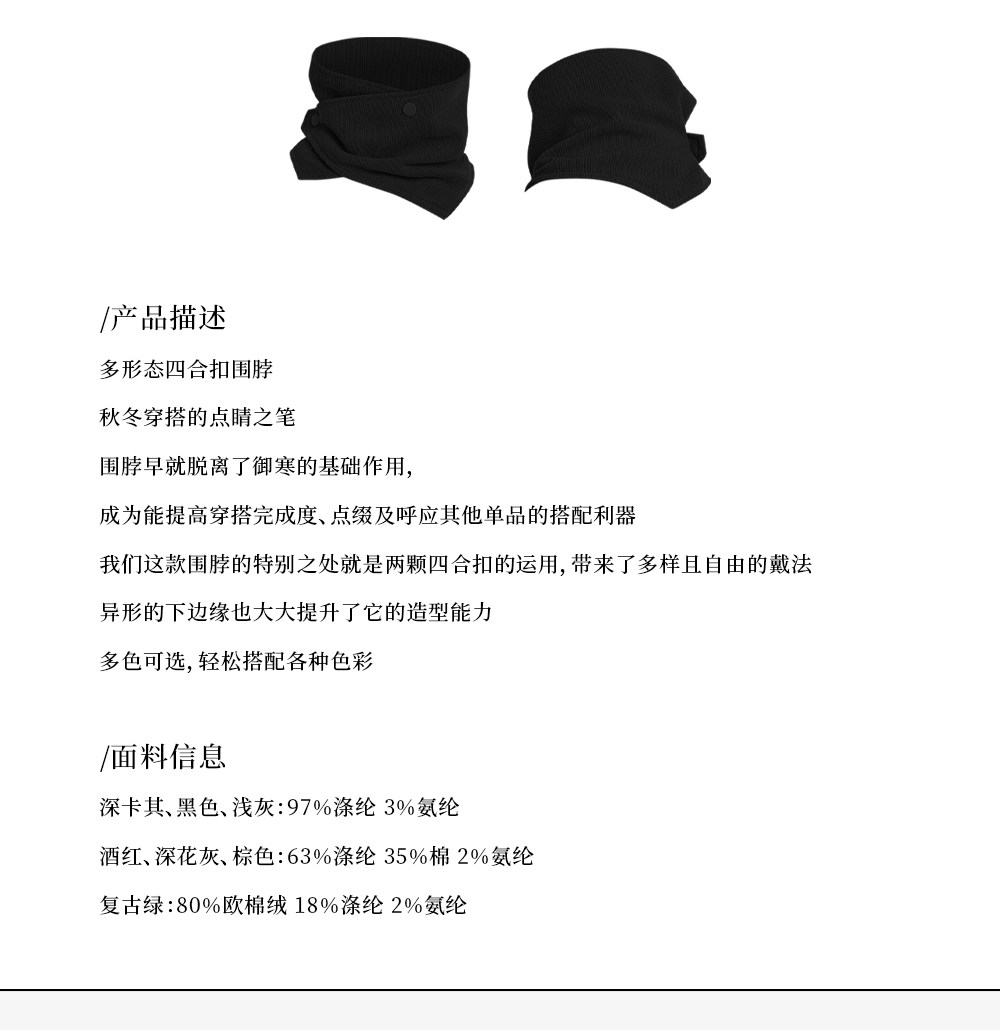 /产品描述

多形态四合扣围脖

秋冬穿搭的点睛之笔

围脖早就脱离了御寒的基础作用,

成为能提高穿搭完成度、点缀及呼应其他单品的搭配利器

我们这款围脖的特别之处就是两颗四合扣的运用,带来了多样且自由的戴法

异形的下边缘也大大提升了它的造型能力

多色可选,轻松搭配各种色彩

/面料信息

深卡其、黑色、浅灰:97%涤纶 3%氨纶

酒红、深花灰、棕色:63%涤纶 35%棉 2%氨纶

复古绿:80%欧棉绒 18%涤纶 2%氨纶